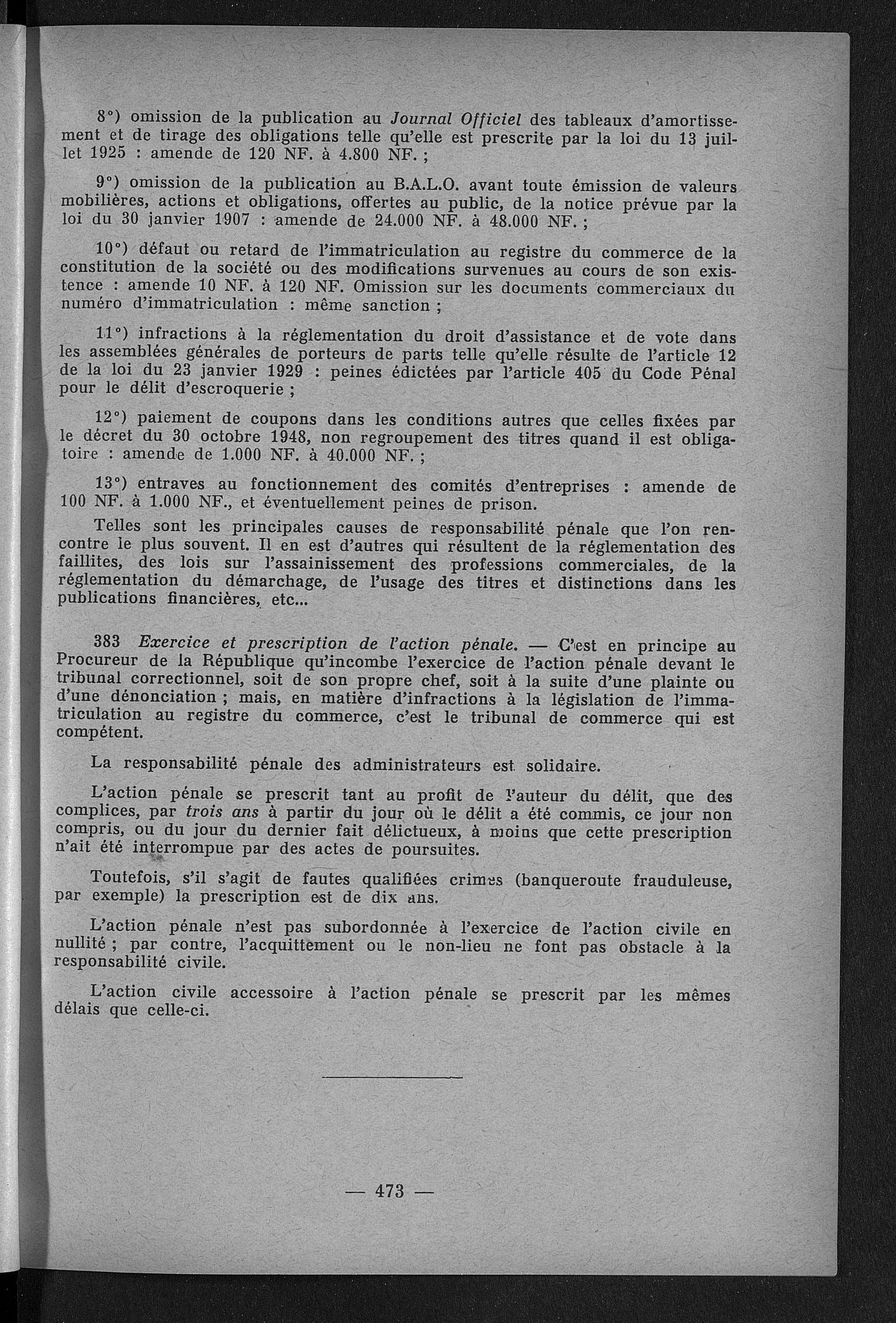 8°) omission de la publication au Journal Officiel des tableaux d'amortissement et de tirage des obligations telle qu'elle est prescrite par la loi du 13 juillet 1925 : amende de 120 NF. à 4.800 NF. ;

9°) omission de la publication au B.A.L.O. avant toute émission de valeurs mobilières, actions et obligations, offertes au public, de la notice prévue par la loi du 30 janvier 1907 : amende de 24.000 NF. à 48.000 NF. ;

10°) défaut ou retard de l'immatriculation au registre du commerce de la constitution de la société ou des modifications survenues au cours de son existence : amende 10 NF. à 120 NF. Omission sur les documents commerciaux du numéro d'immatriculation : même sanction ;

11°) infractions à la réglementation du droit d'assistance et de vote dans les assemblées générales de porteurs de parts telle qu'elle résulte de l'article 12 de la loi du 23 janvier 1929 : peines édictées par l'article 405 du Code Pénal pour le délit d'escroquerie ;

12°) paiement de coupons dans les conditions autres que celles fixées par le décret du 30 octobre 1948, non regroupement des titres quand il est obligatoire : amende de 1.000 NF. à 40.000 NF. ;

13°) entraves au fonctionnement des comités d'entreprises : amende de 100 NF. à 1.000 NF., et éventuellement peines de prison.

Telles sont les principales causes de responsabilité pénale que l'on rencontre le plus souvent. Il en est d'autres qui résultent de la réglementation des faillites, des lois sur l'assainissement des professions commerciales, de la réglementation du démarchage, de l'usage des titres et distinctions dans les publications financières, etc...

383 Exercice et prescription de l'action pénale. — C'est en principe au Procureur de la République qu'incombe l'exercice de l'action pénale devant le tribunal correctionnel, soit de son propre chef, soit à la suite d'une plainte ou d'une dénonciation ; mais, en matière d'infractions à la législation de l'immatriculation au registre du commerce, c'est le tribunal de commerce qui est compétent.

La responsabilité pénale des administrateurs est solidaire.

L'action pénale se prescrit tant au profit de l'auteur du délit, que des complices, par trois ans à partir du jour où le délit a été commis, ce jour non compris, ou du jour du dernier fait délictueux, à moins que cette prescription n'ait été interrompue par des actes de poursuites.

Toutefois, s'il s'agit de fautes qualifiées crimes (banqueroute frauduleuse, par exemple) la prescription est de dix ans.

L'action pénale n'est pas subordonnée à l'exercice de l'action civile en nullité ; par contre, l'acquittement ou le non-lieu ne font pas obstacle à la responsabilité civile.

L'action civile accessoire à l'action pénale se prescrit par les mêmes délais que celle-ci.

— 473 —